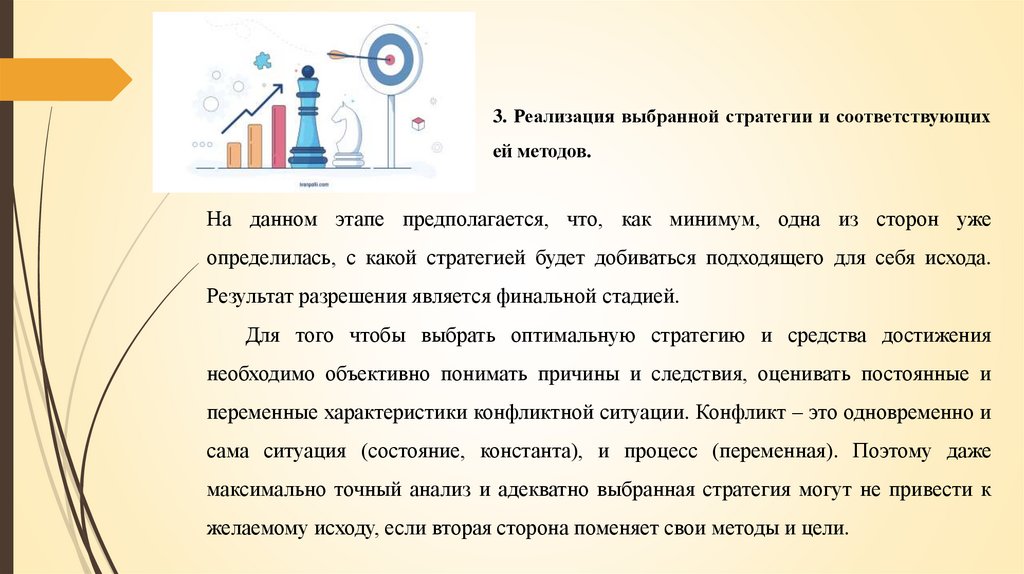 ivanpolli.com

3. Реализация выбранной стратегии и соответствующих ей методов.

На данном этапе предполагается, что, как минимум, одна из сторон уже определилась, с какой стратегией будет добиваться подходящего для себя исхода. Результат разрешения является финальной стадией.

Для того чтобы выбрать оптимальную стратегию и средства достижения необходимо объективно понимать причины и следствия, оценивать постоянные и переменные характеристики конфликтной ситуации. Конфликт – это одновременно и сама ситуация (состояние, константа), и процесс (переменная). Поэтому даже максимально точный анализ и адекватно выбранная стратегия могут не привести к желаемому исходу, если вторая сторона поменяет свои методы и цели.